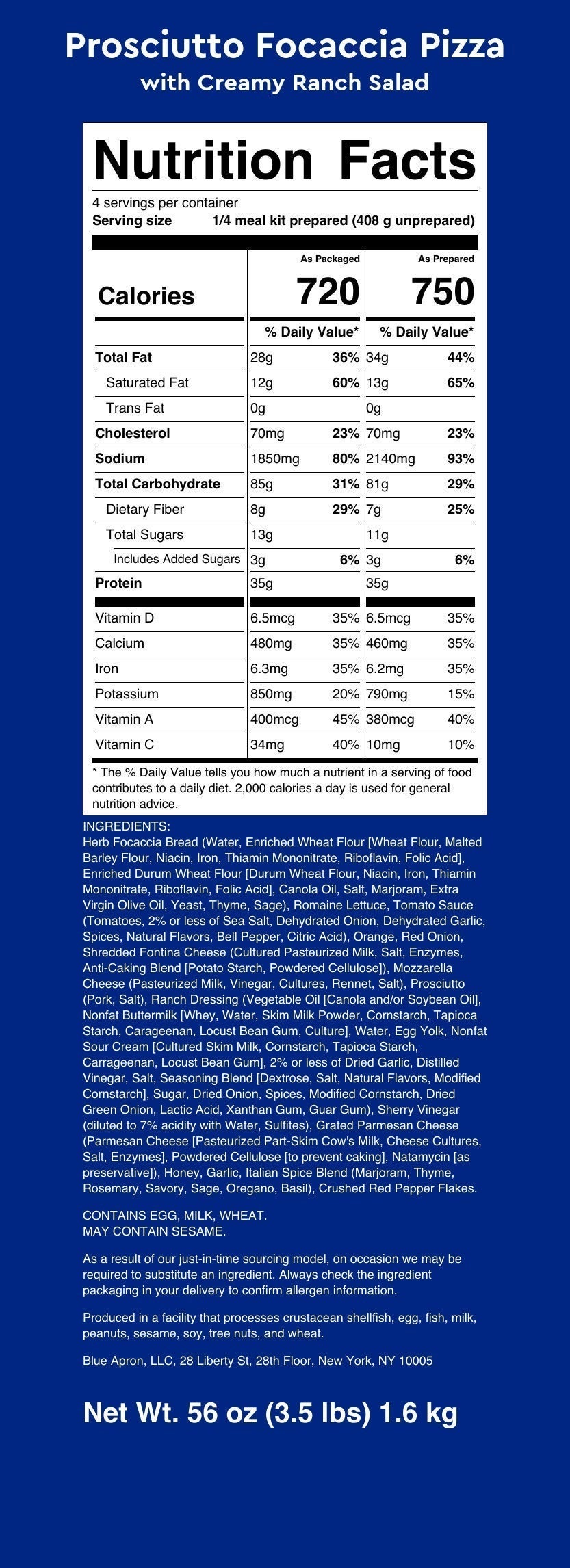 Prosciutto Focaccia Pizza
with Creamy Ranch Salad

Nutrition Facts
4 servings per container
Serving size 1/4 meal kit prepared (408 g unprepared)

| | As Packaged | | As Prepared | |
|---|---|---|---|---|
| Calories | 720 | | 750 | |
| | % Daily Value* | | % Daily Value* | |
| Total Fat | 28g | 36% | 34g | 44% |
| Saturated Fat | 12g | 60% | 13g | 65% |
| Trans Fat | 0g | | 0g | |
| Cholesterol | 70mg | 23% | 70mg | 23% |
| Sodium | 1850mg | 80% | 2140mg | 93% |
| Total Carbohydrate | 85g | 31% | 81g | 29% |
| Dietary Fiber | 8g | 29% | 7g | 25% |
| Total Sugars | 13g | | 11g | |
| Includes Added Sugars | 3g | 6% | 3g | 6% |
| Protein | 35g | | 35g | |
| Vitamin D | 6.5mcg | 35% | 6.5mcg | 35% |
| Calcium | 480mg | 35% | 460mg | 35% |
| Iron | 6.3mg | 35% | 6.2mg | 35% |
| Potassium | 850mg | 20% | 790mg | 15% |
| Vitamin A | 400mcg | 45% | 380mcg | 40% |
| Vitamin C | 34mg | 40% | 10mg | 10% |

* The % Daily Value tells you how much a nutrient in a serving of food contributes to a daily diet. 2,000 calories a day is used for general nutrition advice.

INGREDIENTS:
Herb Focaccia Bread (Water, Enriched Wheat Flour [Wheat Flour, Malted Barley Flour, Niacin, Iron, Thiamin Mononitrate, Riboflavin, Folic Acid], Enriched Durum Wheat Flour [Durum Wheat Flour, Niacin, Iron, Thiamin Mononitrate, Riboflavin, Folic Acid], Canola Oil, Salt, Marjoram, Extra Virgin Olive Oil, Yeast, Thyme, Sage), Romaine Lettuce, Tomato Sauce (Tomatoes, 2% or less of Sea Salt, Dehydrated Onion, Dehydrated Garlic, Spices, Natural Flavors, Bell Pepper, Citric Acid), Orange, Red Onion, Shredded Fontina Cheese (Cultured Pasteurized Milk, Salt, Enzymes, Anti-Caking Blend [Potato Starch, Powdered Cellulose]), Mozzarella Cheese (Pasteurized Milk, Vinegar, Cultures, Rennet, Salt), Prosciutto (Pork, Salt), Ranch Dressing (Vegetable Oil [Canola and/or Soybean Oil], Nonfat Buttermilk [Whey, Water, Skim Milk Powder, Cornstarch, Tapioca Starch, Carageenan, Locust Bean Gum, Culture], Water, Egg Yolk, Nonfat Sour Cream [Cultured Skim Milk, Cornstarch, Tapioca Starch, Carrageenan, Locust Bean Gum], 2% or less of Dried Garlic, Distilled Vinegar, Salt, Seasoning Blend [Dextrose, Salt, Natural Flavors, Modified Cornstarch], Sugar, Dried Onion, Spices, Modified Cornstarch, Dried Green Onion, Lactic Acid, Xanthan Gum, Guar Gum), Sherry Vinegar (diluted to 7% acidity with Water, Sulfites), Grated Parmesan Cheese (Parmesan Cheese [Pasteurized Part-Skim Cow's Milk, Cheese Cultures, Salt, Enzymes], Powdered Cellulose [to prevent caking], Natamycin [as preservative]), Honey, Garlic, Italian Spice Blend (Marjoram, Thyme, Rosemary, Savory, Sage, Oregano, Basil), Crushed Red Pepper Flakes.

CONTAINS EGG, MILK, WHEAT.
MAY CONTAIN SESAME.

As a result of our just-in-time sourcing model, on occasion we may be required to substitute an ingredient. Always check the ingredient packaging in your delivery to confirm allergen information.

Produced in a facility that processes crustacean shellfish, egg, fish, milk, peanuts, sesame, soy, tree nuts, and wheat.

Blue Apron, LLC, 28 Liberty St, 28th Floor, New York, NY 10005

Net Wt. 56 oz (3.5 lbs) 1.6 kg